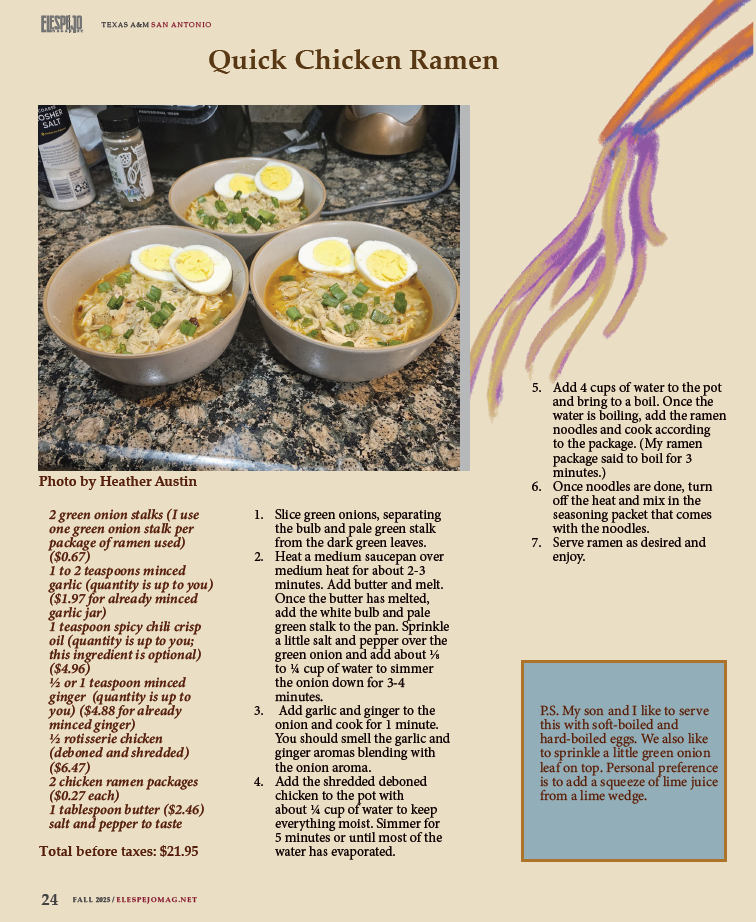 ELESPEJO TEXAS A&M SAN ANTONIO

Quick Chicken Ramen

Photo by Heather Austin

2 green onion stalks (I use one green onion stalk per package of ramen used) ($0.67)
1 to 2 teaspoons minced garlic (quantity is up to you) ($1.97 for already minced garlic jar)
1 teaspoon spicy chili crisp oil (quantity is up to you; this ingredient is optional) ($4.96)
½ or 1 teaspoon minced ginger (quantity is up to you) ($4.88 for already minced ginger)
½ rotisserie chicken (deboned and shredded) ($6.47)
2 chicken ramen packages ($0.27 each)
1 tablespoon butter ($2.46)
salt and pepper to taste

Total before taxes: $21.95

1. Slice green onions, separating the bulb and pale green stalk from the dark green leaves.
2. Heat a medium saucepan over medium heat for about 2-3 minutes. Add butter and melt. Once the butter has melted, add the white bulb and pale green stalk to the pan. Sprinkle a little salt and pepper over the green onion and add about ⅛ to ¼ cup of water to simmer the onion down for 3-4 minutes.
3. Add garlic and ginger to the onion and cook for 1 minute. You should smell the garlic and ginger aromas blending with the onion aroma.
4. Add the shredded deboned chicken to the pot with about ¼ cup of water to keep everything moist. Simmer for 5 minutes or until most of the water has evaporated.
5. Add 4 cups of water to the pot and bring to a boil. Once the water is boiling, add the ramen noodles and cook according to the package. (My ramen package said to boil for 3 minutes.)
6. Once noodles are done, turn off the heat and mix in the seasoning packet that comes with the noodles.
7. Serve ramen as desired and enjoy.

P.S. My son and I like to serve this with soft-boiled and hard-boiled eggs. We also like to sprinkle a little green onion leaf on top. Personal preference is to add a squeeze of lime juice from a lime wedge.

24 FALL 2025 / ELESPEJOMAG.NET